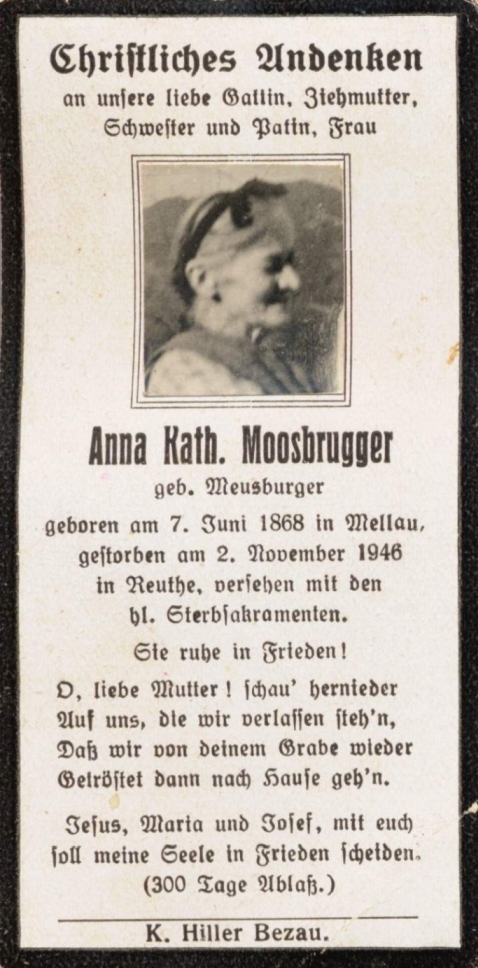 Christliches Andenken
an unsere liebe Gattin, Ziehmutter, Schwester und Patin, Frau

Anna Kath. Moosbrugger
geb. Meusburger
geboren am 7. Juni 1868 in Mellau, gestorben am 2. November 1946 in Reuthe, versehen mit den hl. Sterbsakramenten.

Sie ruhe in Frieden!

O, liebe Mutter! schau' hernieder
Auf uns, die wir verlassen steh'n,
Daß wir von deinem Grabe wieder
Getröstet dann nach Hause geh'n.

Jesus, Maria und Josef, mit euch soll meine Seele in Frieden scheiden.
(300 Tage Ablaß.)

K. Hiller Bezau.